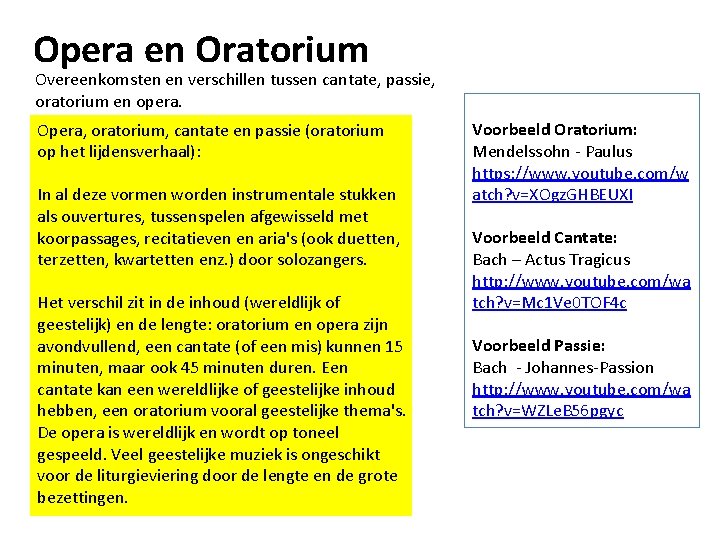 Opera en Oratorium

Overeenkomsten en verschillen tussen cantate, passie, oratorium en opera.

Opera, oratorium, cantate en passie (oratorium op het lijdensverhaal):

In al deze vormen worden instrumentale stukken als ouvertures, tussenspelen afgewisseld met koorpassages, recitatieven en aria's (ook duetten, terzetten, kwartetten enz.) door solozangers.

Het verschil zit in de inhoud (wereldlijk of geestelijk) en de lengte: oratorium en opera zijn avondvullend, een cantate (of een mis) kunnen 15 minuten, maar ook 45 minuten duren. Een cantate kan een wereldlijke of geestelijke inhoud hebben, een oratorium vooral geestelijke thema's. De opera is wereldlijk en wordt op toneel gespeeld. Veel geestelijke muziek is ongeschikt voor de liturgieviering door de lengte en de grote bezettingen.

Voorbeeld Oratorium:
Mendelssohn - Paulus
https://www.youtube.com/watch?v=XOgzGHBEUXI

Voorbeeld Cantate:
Bach – Actus Tragicus
http://www.youtube.com/watch?v=Mc1Ve0TOF4c

Voorbeeld Passie:
Bach - Johannes-Passion
http://www.youtube.com/watch?v=WZLeB56pgyc